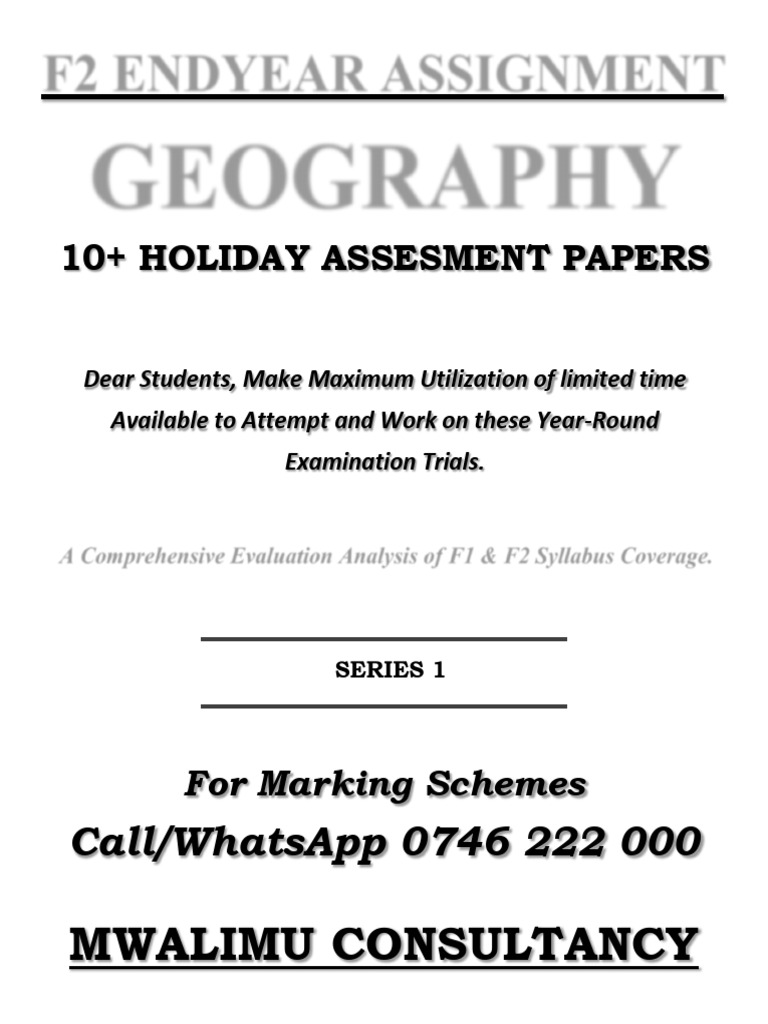 F2 ENDYEAR ASSIGNMENT

GEOGRAPHY

10+ HOLIDAY ASSESMENT PAPERS

Dear Students, Make Maximum Utilization of limited time Available to Attempt and Work on these Year-Round Examination Trials.

A Comprehensive Evaluation Analysis of F1 & F2 Syllabus Coverage.

SERIES 1

For Marking Schemes

Call/WhatsApp 0746 222 000

MWALIMU CONSULTANCY